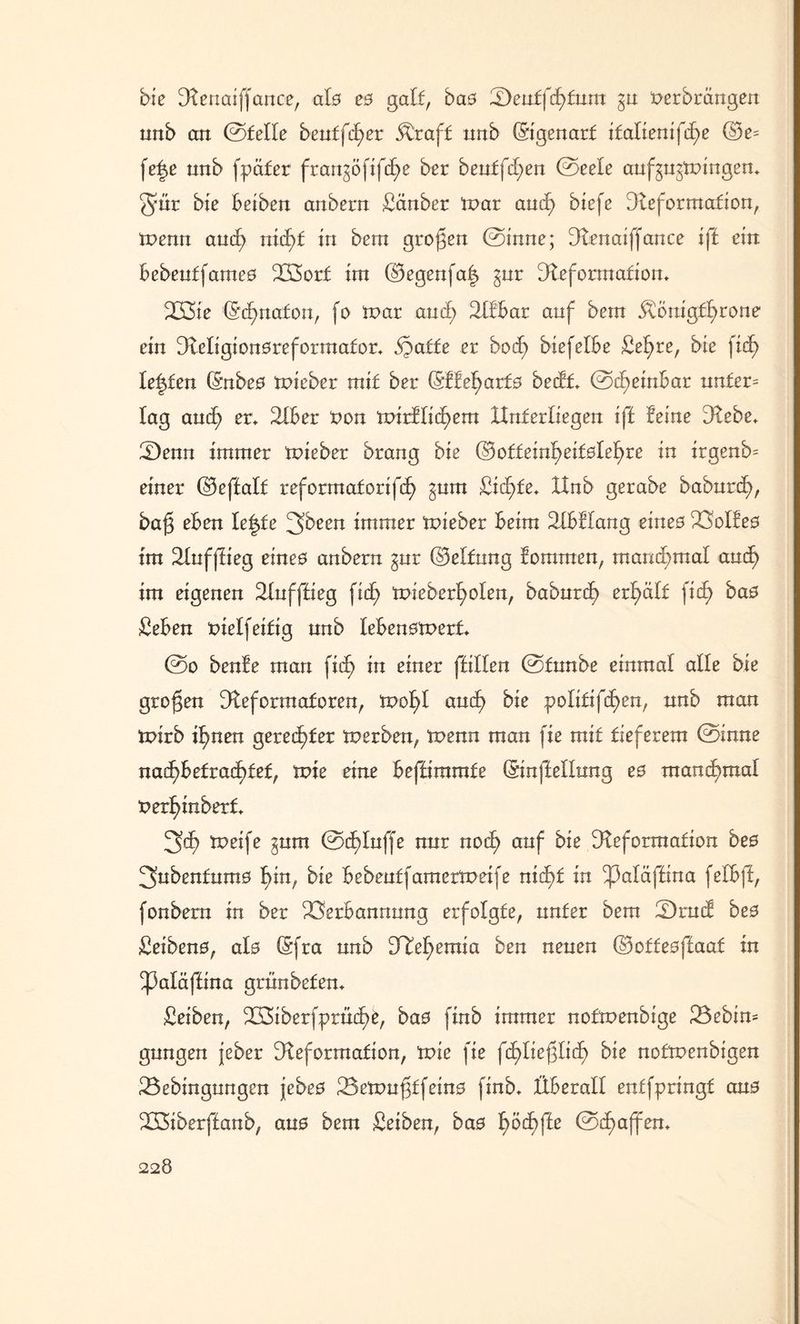 die Renaissance, als es galt, das Deutschtum zu verdrängen und an Stelle deutscher Kraft und Eigenart italienische Gesetze und später französische der deutschen Seele aufzuzwingen. Für die beiden andern Länder war auch diese Reformation, wenn auch nicht in dem großen Sinne; Renaissance ist ein bedeutsames Wort im Gegensatz zur Reformation.

Wie Echnaton, so war auch Akbar auf dem Königthrone ein Religionsreformator. Hatte er doch dieselbe Lehre, die sich letzten Endes wieder mit der Ekkeharts deckt. Scheinbar unterlag auch er. Aber von wirklichem Unterliegen ist keine Rede. Denn immer wieder drang die Gotteinheitslehre in irgendeiner Gestalt reformatorisch zum Lichte. Und gerade dadurch, daß eben letzte Ideen immer wieder beim Abklang eines Volkes im Aufstieg eines andern zur Geltung kommen, manchmal auch im eigenen Aufstieg sich wiederholen, dadurch erhält sich das Leben vielseitig und lebenswert.

So denke man sich in einer stillen Stunde einmal alle die großen Reformatoren, wohl auch die politischen, und man wird ihnen gerechter werden, wenn man sie mit tieferem Sinne nachbetrachtet, wie eine bestimmte Einstellung es manchmal verhindert.

Ich weise zum Schlusse nur noch auf die Reformation des Judentums hin, die bedeutsamerweise nicht in Palästina selbst, sondern in der Verbannung erfolgte, unter dem Druck des Leidens, als Esra und Nehemia den neuen Gottesstaat in Palästina gründeten.

Leiden, Widersprüche, das sind immer notwendige Bedingungen jeder Reformation, wie sie schließlich die notwendigen Bedingungen jedes Bewußtseins sind. Überall entspringt aus Widerstand, aus dem Leiden, das höchste Schaffen.

228